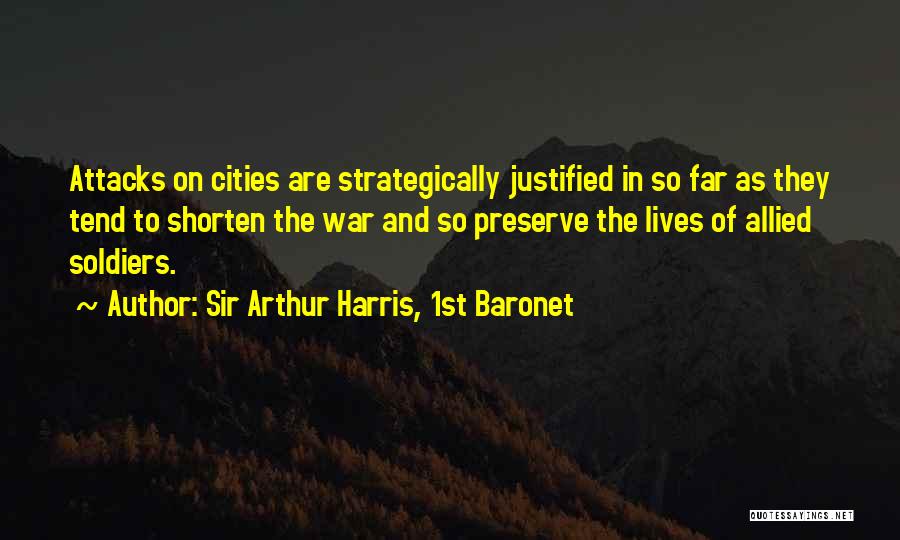 Attacks on cities are strategically justified in so far as they tend to shorten the war and so preserve the lives of allied soldiers.

~ Author: Sir Arthur Harris, 1st Baronet

QUOTESSAYINGS.NET